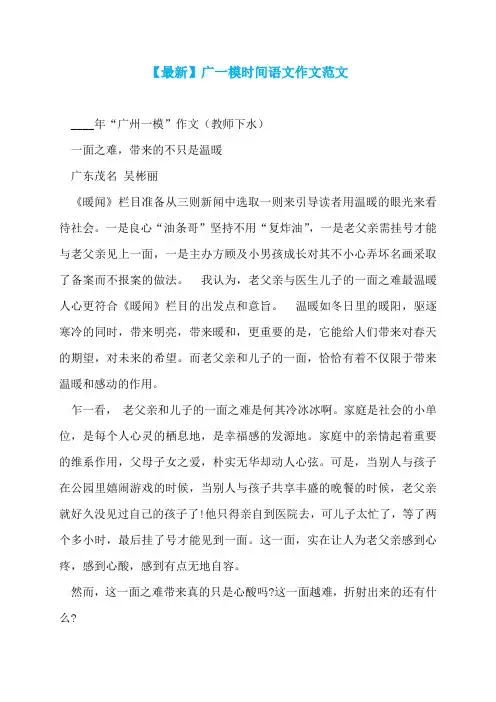 【最新】广一模时间语文作文范文

____年“广州一模”作文（教师下水）

一面之难，带来的不只是温暖

广东茂名 吴彬丽

《暖闻》栏目准备从三则新闻中选取一则来引导读者用温暖的眼光来看待社会。一是良心“油条哥”坚持不用“复炸油”，一是老父亲需挂号才能与老父亲见上一面，一是主办方顾及小男孩成长对其不小心弄坏名画采取了备案而不报案的做法。 我认为，老父亲与医生儿子的一面之难最温暖人心更符合《暖闻》栏目的出发点和意旨。 温暖如冬日里的暖阳，驱逐寒冷的同时，带来明亮，带来暖和，更重要的是，它能给人们带来对春天的期望，对未来的希望。而老父亲和儿子的一面，恰恰有着不仅限于带来温暖和感动的作用。

乍一看， 老父亲和儿子的一面之难是何其冷冰冰啊。家庭是社会的小单位，是每个人心灵的栖息地，是幸福感的发源地。家庭中的亲情起着重要的维系作用，父母子女之爱，朴实无华却动人心弦。可是，当别人与孩子在公园里嬉闹游戏的时候，当别人与孩子共享丰盛的晚餐的时候，老父亲就好久没见过自己的孩子了!他只得亲自到医院去，可儿子太忙了，等了两个多小时，最后挂了号才能见到一面。这一面，实在让人为老父亲感到心疼，感到心酸，感到有点无地自容。

然而，这一面之难带来真的只是心酸吗?这一面越难，折射出来的还有什么?